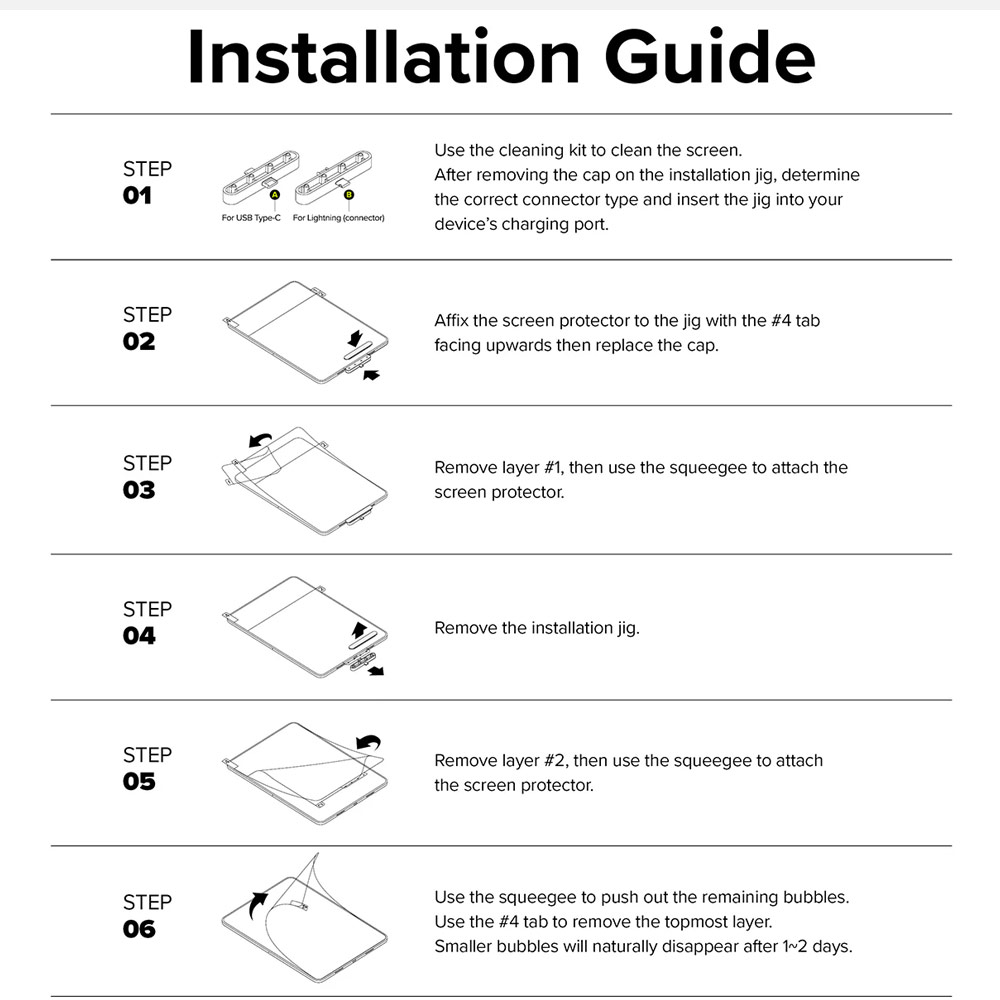 Installation Guide

STEP
01

A
B
For USB Type-C
For Lightning (connector)

Use the cleaning kit to clean the screen.
After removing the cap on the installation jig, determine the correct connector type and insert the jig into your device's charging port.

STEP
02

Affix the screen protector to the jig with the #4 tab facing upwards then replace the cap.

STEP
03

Remove layer #1, then use the squeegee to attach the screen protector.

STEP
04

Remove the installation jig.

STEP
05

Remove layer #2, then use the squeegee to attach the screen protector.

STEP
06

Use the squeegee to push out the remaining bubbles.
Use the #4 tab to remove the topmost layer.
Smaller bubbles will naturally disappear after 1~2 days.